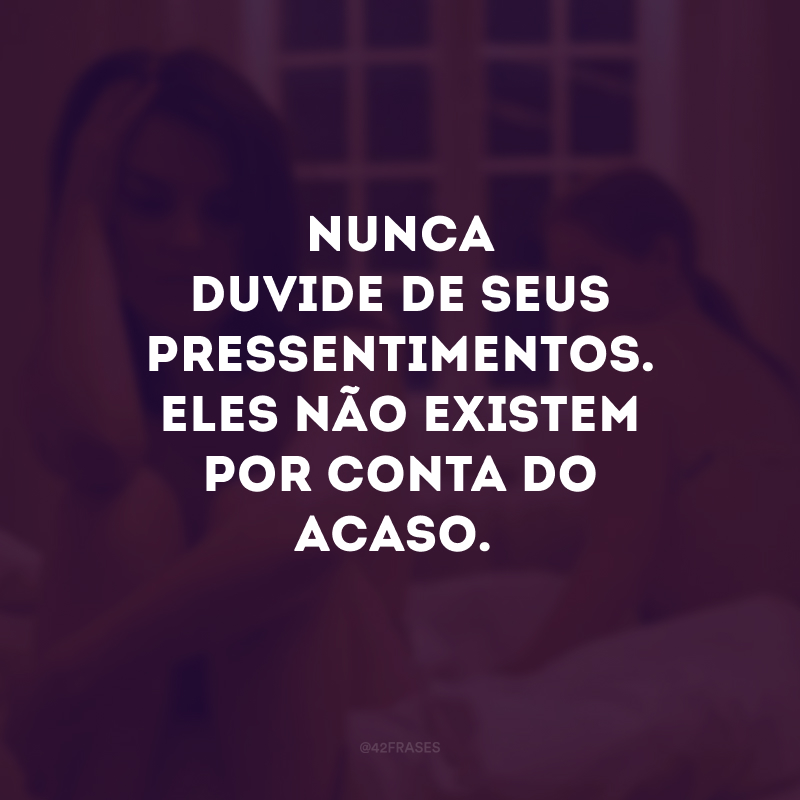 NUNCA DUVIDE DE SEUS PRESSENTIMENTOS. ELES NÃO EXISTEM POR CONTA DO ACASO.

@42FRASES